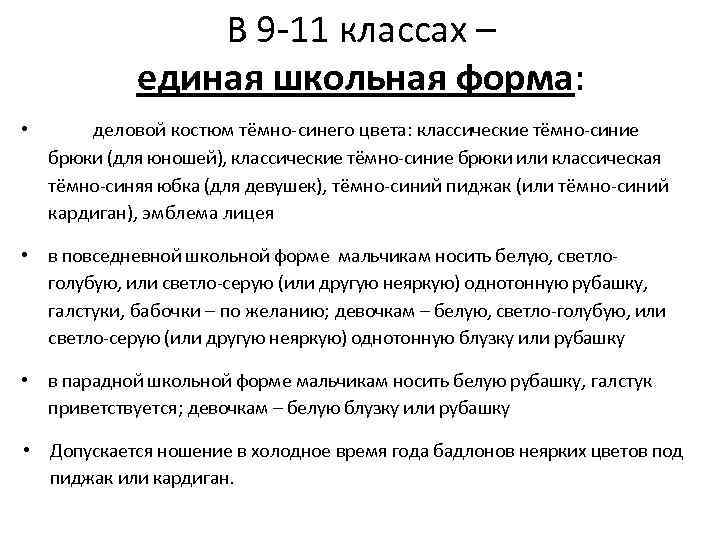 В 9-11 классах –
единая школьная форма:

• деловой костюм тёмно-синего цвета: классические тёмно-синие брюки (для юношей), классические тёмно-синие брюки или классическая тёмно-синяя юбка (для девушек), тёмно-синий пиджак (или тёмно-синий кардиган), эмблема лицея

• в повседневной школьной форме мальчикам носить белую, светло-голубую, или светло-серую (или другую неяркую) однотонную рубашку, галстуки, бабочки – по желанию; девочкам – белую, светло-голубую, или светло-серую (или другую неяркую) однотонную блузку или рубашку

• в парадной школьной форме мальчикам носить белую рубашку, галстук приветствуется; девочкам – белую блузку или рубашку

• Допускается ношение в холодное время года бадлонов неярких цветов под пиджак или кардиган.